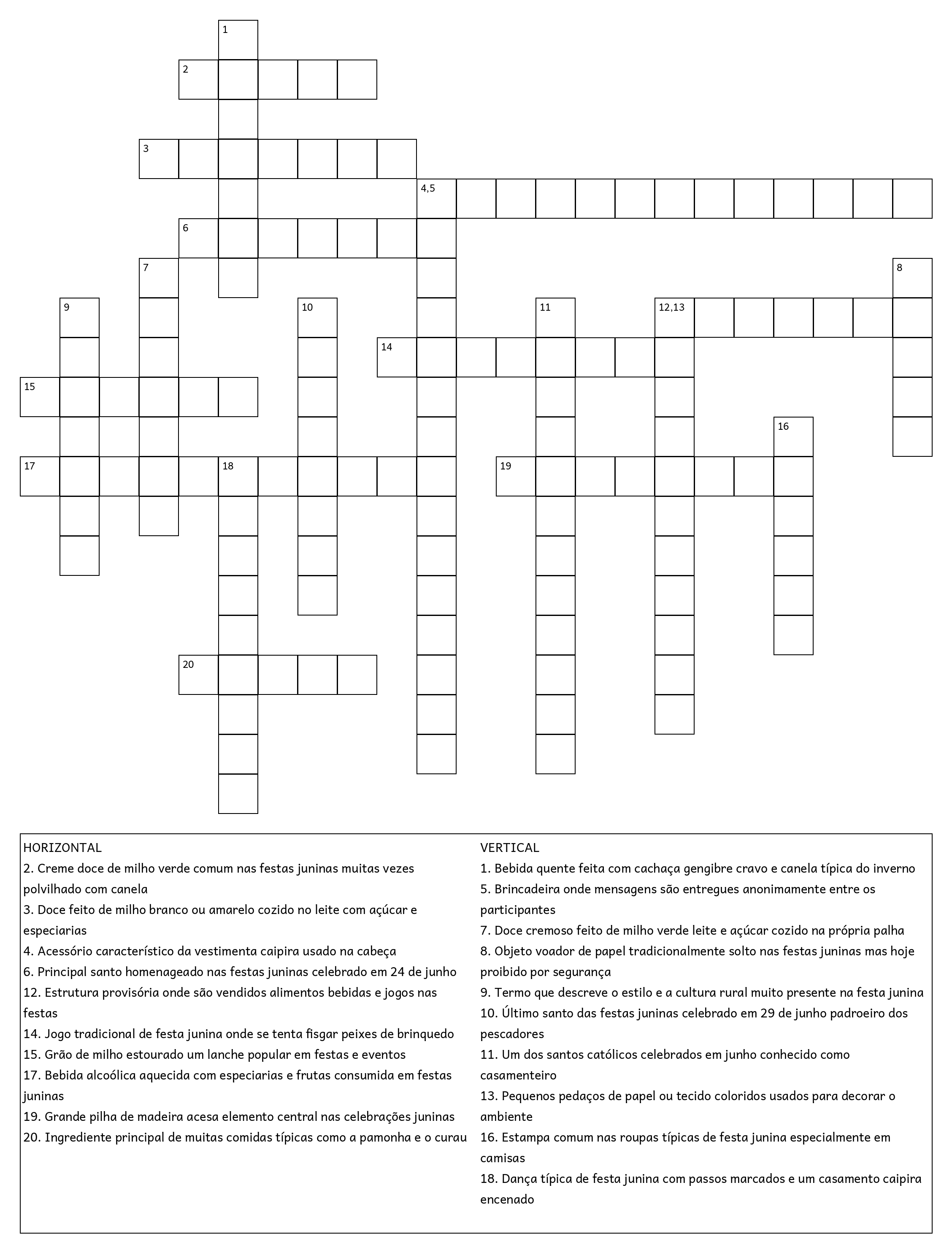 1
2
3
4,5
6
7
8
9
10
11
12,13
14
15
16
17
18
19
20

HORIZONTAL
2. Creme doce de milho verde comum nas festas juninas muitas vezes polvilhado com canela
3. Doce feito de milho branco ou amarelo cozido no leite com açúcar e especiarias
4. Acessório característico da vestimenta caipira usado na cabeça
6. Principal santo homenageado nas festas juninas celebrado em 24 de junho
12. Estrutura provisória onde são vendidos alimentos bebidas e jogos nas festas
14. Jogo tradicional de festa junina onde se tenta fisgar peixes de brinquedo
15. Grão de milho estourado um lanche popular em festas e eventos
17. Bebida alcoólica aquecida com especiarias e frutas consumida em festas juninas
19. Grande pilha de madeira acesa elemento central nas celebrações juninas
20. Ingrediente principal de muitas comidas típicas como a pamonha e o curau

VERTICAL
1. Bebida quente feita com cachaça gengibre cravo e canela típica do inverno
5. Brincadeira onde mensagens são entregues anonimamente entre os participantes
7. Doce cremoso feito de milho verde leite e açúcar cozido na própria palha
8. Objeto voador de papel tradicionalmente solto nas festas juninas mas hoje proibido por segurança
9. Termo que descreve o estilo e a cultura rural muito presente na festa junina
10. Último santo das festas juninas celebrado em 29 de junho padroeiro dos pescadores
11. Um dos santos católicos celebrados em junho conhecido como casamenteiro
13. Pequenos pedaços de papel ou tecido coloridos usados para decorar o ambiente
16. Estampa comum nas roupas típicas de festa junina especialmente em camisas
18. Dança típica de festa junina com passos marcados e um casamento caipira encenado